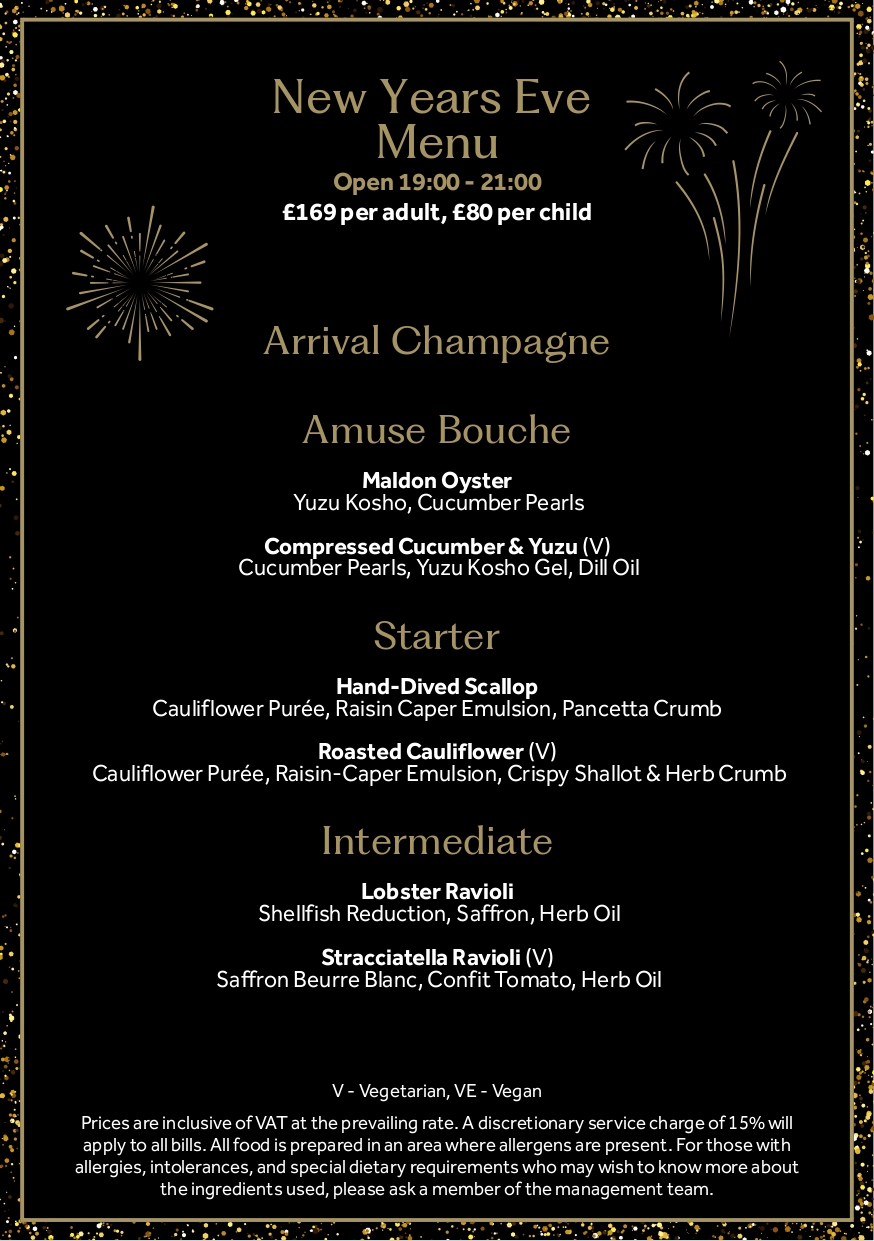 New Years Eve Menu
Open 19:00 - 21:00
£169 per adult, £80 per child

Arrival Champagne

Amuse Bouche

Maldon Oyster
Yuzu Kosho, Cucumber Pearls

Compressed Cucumber & Yuzu (V)
Cucumber Pearls, Yuzu Kosho Gel, Dill Oil

Starter

Hand-Dived Scallop
Cauliflower Purée, Raisin Caper Emulsion, Pancetta Crumb

Roasted Cauliflower (V)
Cauliflower Purée, Raisin-Caper Emulsion, Crispy Shallot & Herb Crumb

Intermediate

Lobster Ravioli
Shellfish Reduction, Saffron, Herb Oil

Stracciatella Ravioli (V)
Saffron Beurre Blanc, Confit Tomato, Herb Oil

V - Vegetarian, VE - Vegan

Prices are inclusive of VAT at the prevailing rate. A discretionary service charge of 15% will apply to all bills. All food is prepared in an area where allergens are present. For those with allergies, intolerances, and special dietary requirements who may wish to know more about the ingredients used, please ask a member of the management team.